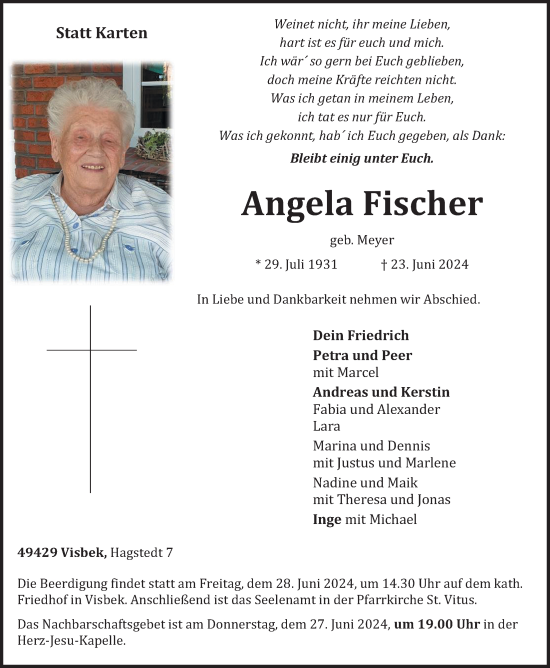 Statt Karten

Weinet nicht, ihr meine Lieben,
hart ist es für euch und mich.
Ich wär´ so gern bei Euch geblieben,
doch meine Kräfte reichten nicht.
Was ich getan in meinem Leben,
ich tat es nur für Euch.
Was ich gekonnt, hab´ ich Euch gegeben, als Dank:
Bleibt einig unter Euch.

Angela Fischer

geb. Meyer

* 29. Juli 1931 † 23. Juni 2024

In Liebe und Dankbarkeit nehmen wir Abschied.

Dein Friedrich
Petra und Peer
mit Marcel
Andreas und Kerstin
Fabia und Alexander
Lara
Marina und Dennis
mit Justus und Marlene
Nadine und Maik
mit Theresa und Jonas
Inge mit Michael

49429 Visbek, Hagstedt 7

Die Beerdigung findet statt am Freitag, dem 28. Juni 2024, um 14.30 Uhr auf dem kath. Friedhof in Visbek. Anschließend ist das Seelenamt in der Pfarrkirche St. Vitus.

Das Nachbarschaftsgebet ist am Donnerstag, dem 27. Juni 2024, um 19.00 Uhr in der Herz-Jesu-Kapelle.